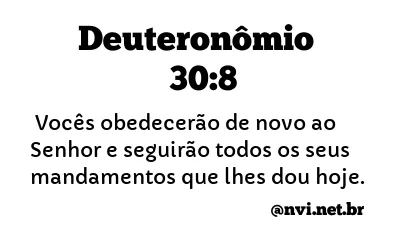 Deuteronômio 30:8

Vocês obedecerão de novo ao Senhor e seguirão todos os seus mandamentos que lhes dou hoje.

@nvi.net.br